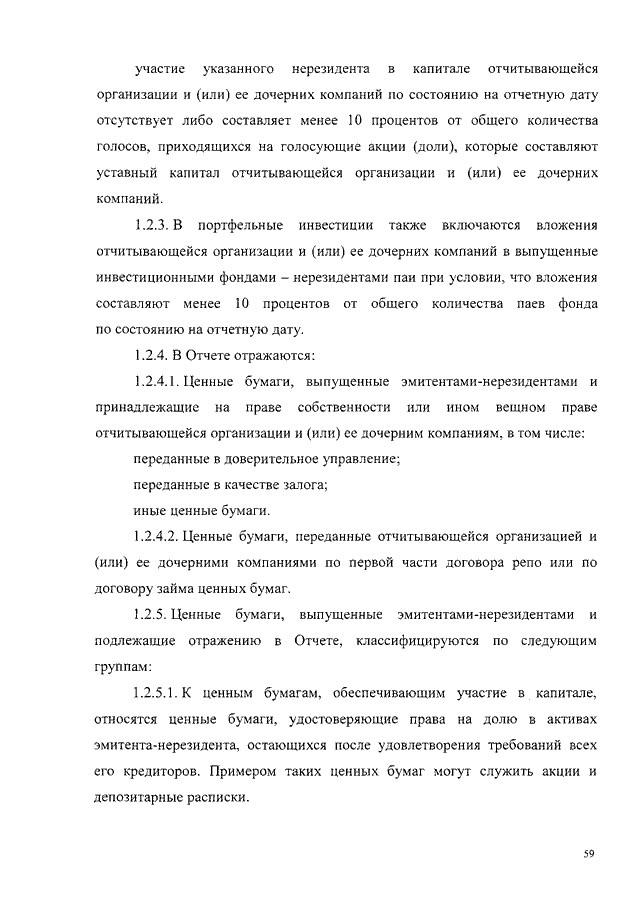 участие указанного нерезидента в капитале отчитывающейся организации и (или) ее дочерних компаний по состоянию на отчетную дату отсутствует либо составляет менее 10 процентов от общего количества голосов, приходящихся на голосующие акции (доли), которые составляют уставный капитал отчитывающейся организации и (или) ее дочерних компаний.

1.2.3. В портфельные инвестиции также включаются вложения отчитывающейся организации и (или) ее дочерних компаний в выпущенные инвестиционными фондами – нерезидентами паи при условии, что вложения составляют менее 10 процентов от общего количества паев фонда по состоянию на отчетную дату.

1.2.4. В Отчете отражаются:

1.2.4.1. Ценные бумаги, выпущенные эмитентами-нерезидентами и принадлежащие на праве собственности или ином вещном праве отчитывающейся организации и (или) ее дочерним компаниям, в том числе:

переданные в доверительное управление;

переданные в качестве залога;

иные ценные бумаги.

1.2.4.2. Ценные бумаги, переданные отчитывающейся организацией и (или) ее дочерними компаниями по первой части договора репо или по договору займа ценных бумаг.

1.2.5. Ценные бумаги, выпущенные эмитентами-нерезидентами и подлежащие отражению в Отчете, классифицируются по следующим группам:

1.2.5.1. К ценным бумагам, обеспечивающим участие в капитале, относятся ценные бумаги, удостоверяющие права на долю в активах эмитента-нерезидента, остающихся после удовлетворения требований всех его кредиторов. Примером таких ценных бумаг могут служить акции и депозитарные расписки.

59